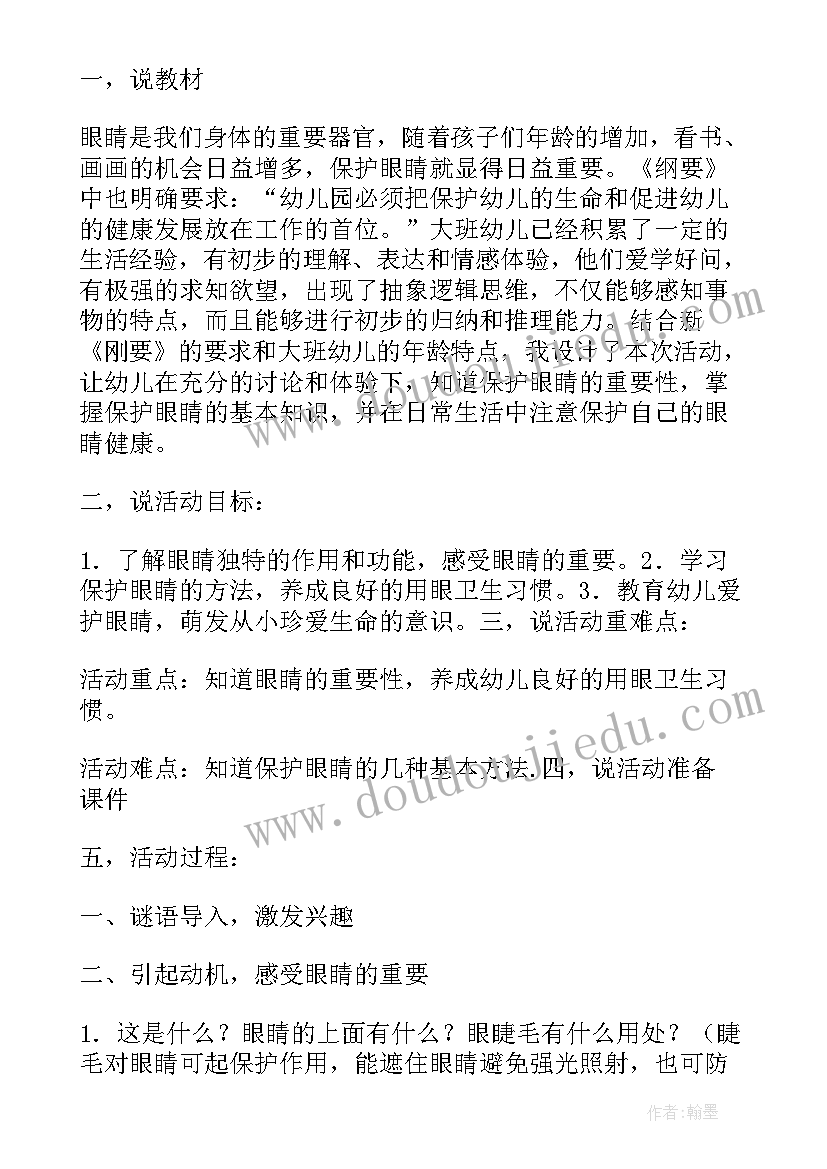 一，说教材

眼睛是我们身体的重要器官，随着孩子们年龄的增加，看书、画画的机会日益增多，保护眼睛就显得日益重要。《纲要》中也明确要求：“幼儿园必须把保护幼儿的生命和促进幼儿的健康发展放在工作的首位。”大班幼儿已经积累了一定的生活经验，有初步的理解、表达和情感体验，他们爱学好问，有极强的求知欲望，出现了抽象逻辑思维，不仅能够感知事物的特点，而且能够进行初步的归纳和推理能力。结合新《刚要》的要求和大班幼儿的年龄特点，我设计了本次活动，让幼儿在充分的讨论和体验下，知道保护眼睛的重要性，掌握保护眼睛的基本知识，并在日常生活中注意保护自己的眼睛健康。

二，说活动目标：

1．了解眼睛独特的作用和功能，感受眼睛的重要。2．学习保护眼睛的方法，养成良好的用眼卫生习惯。3．教育幼儿爱护眼睛，萌发从小珍爱生命的意识。三，说活动重难点：

活动重点：知道眼睛的重要性，养成幼儿良好的用眼卫生习惯。

活动难点：知道保护眼睛的几种基本方法.四，说活动准备课件

五，活动过程：

一、谜语导入，激发兴趣

二、引起动机，感受眼睛的重要

1．这是什么？眼睛的上面有什么？眼睫毛有什么用处？（睫毛对眼睛可起保护作用，能遮住眼睛避免强光照射，也可防

www.doudoujiedu.com

作者：翰墨